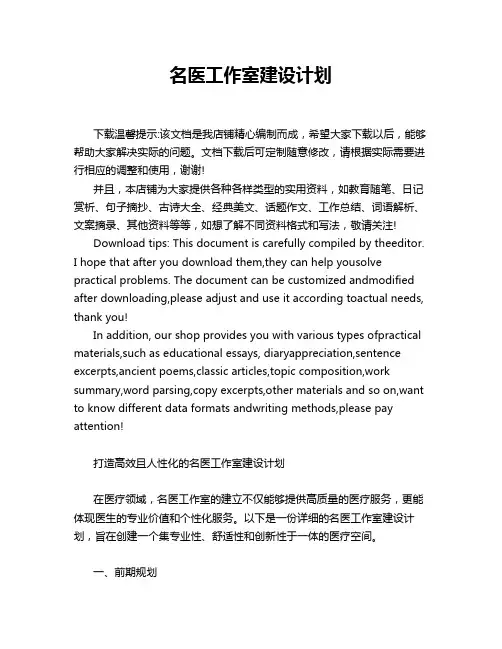 名医工作室建设计划

下载温馨提示:该文档是我店铺精心编制而成，希望大家下载以后，能够帮助大家解决实际的问题。文档下载后可定制随意修改，请根据实际需要进行相应的调整和使用，谢谢!

并且，本店铺为大家提供各种各样类型的实用资料，如教育随笔、日记赏析、句子摘抄、古诗大全、经典美文、话题作文、工作总结、词语解析、文案摘录、其他资料等等，如想了解不同资料格式和写法，敬请关注!

Download tips: This document is carefully compiled by theeditor. I hope that after you download them,they can help yousolve practical problems. The document can be customized andmodified after downloading,please adjust and use it according toactual needs, thank you!

In addition, our shop provides you with various types ofpractical materials,such as educational essays, diaryappreciation,sentence excerpts,ancient poems,classic articles,topic composition,work summary,word parsing,copy excerpts,other materials and so on,want to know different data formats andwriting methods,please pay attention!

打造高效且人性化的名医工作室建设计划

在医疗领域，名医工作室的建立不仅能够提供高质量的医疗服务，更能体现医生的专业价值和个性化服务。以下是一份详细的名医工作室建设计划，旨在创建一个集专业性、舒适性和创新性于一体的医疗空间。

一、前期规划